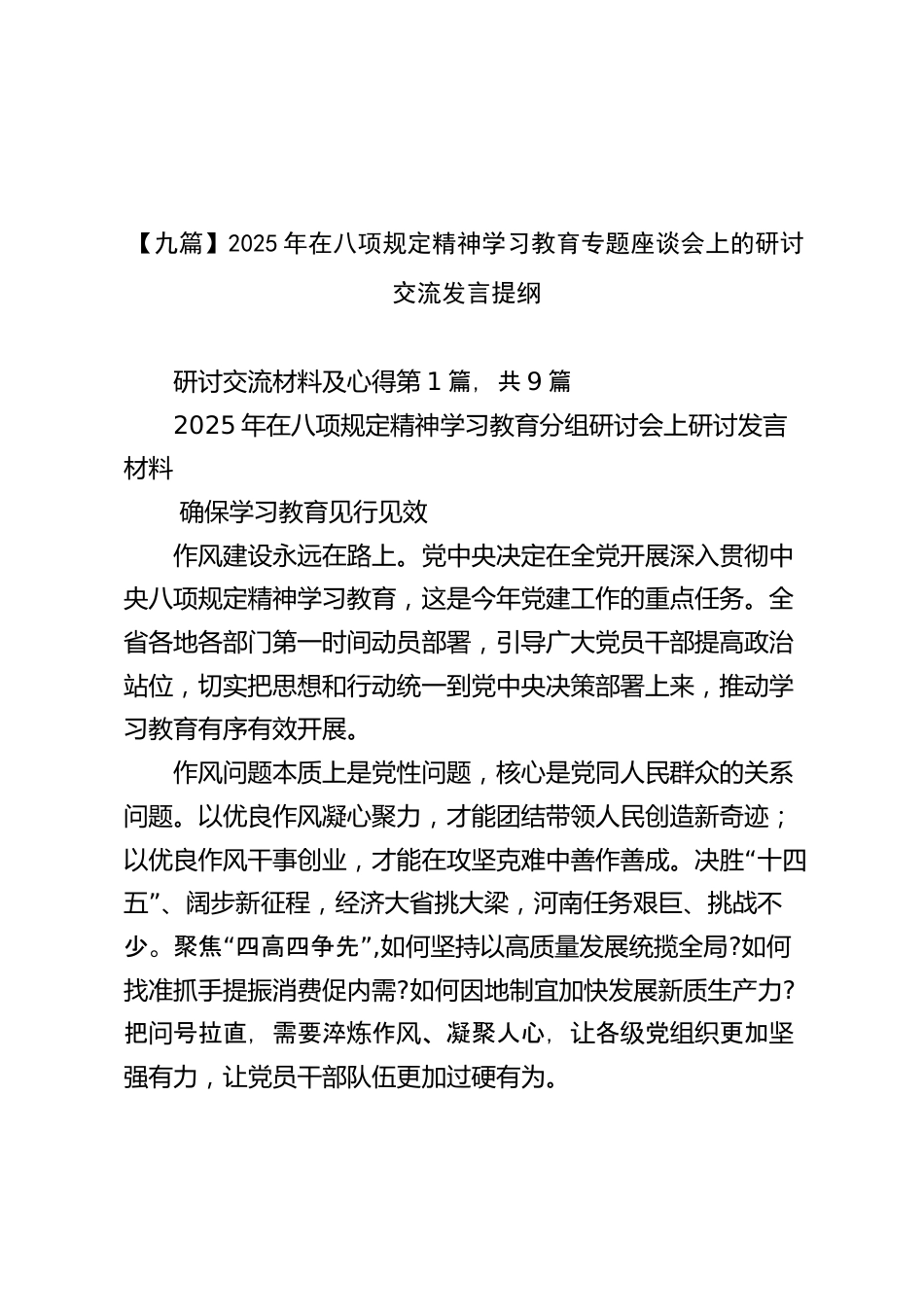 【九篇】2025年在八项规定精神学习教育专题座谈会上的研讨交流发言提纲

研讨交流材料及心得第1篇，共9篇

2025年在八项规定精神学习教育分组研讨会上研讨发言材料

确保学习教育见行见效

作风建设永远在路上。党中央决定在全党开展深入贯彻中央八项规定精神学习教育，这是今年党建工作的重点任务。全省各地各部门第一时间动员部署，引导广大党员干部提高政治站位，切实把思想和行动统一到党中央决策部署上来，推动学习教育有序有效开展。

作风问题本质上是党性问题，核心是党同人民群众的关系问题。以优良作风凝心聚力，才能团结带领人民创造新奇迹；以优良作风干事创业，才能在攻坚克难中善作善成。决胜“十四五”、阔步新征程，经济大省挑大梁，河南任务艰巨、挑战不少。聚焦“四高四争先”,如何坚持以高质量发展统揽全局?如何找准抓手提振消费促内需?如何因地制宜加快发展新质生产力?把问号拉直，需要淬炼作风、凝聚人心，让各级党组织更加坚强有力，让党员干部队伍更加过硬有为。